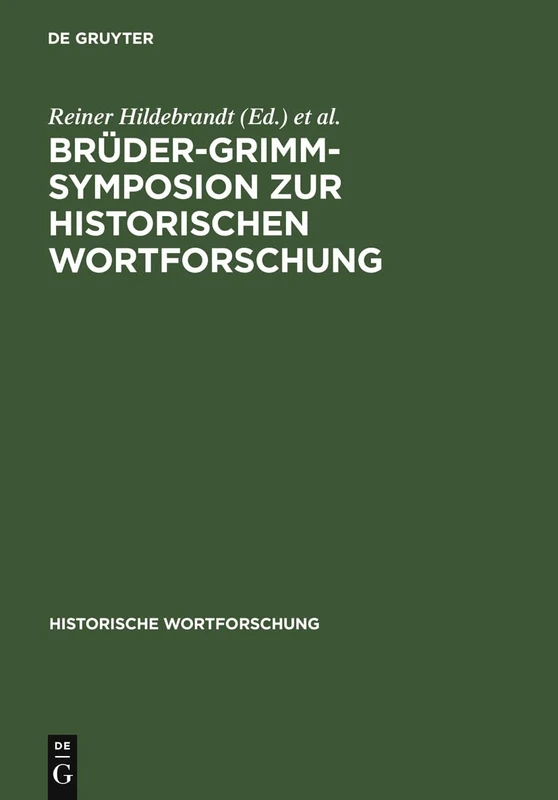 DE GRUYTER

Reiner Hildebrandt (Ed.) et al.

BRÜDER-GRIMM-SYMPOSION ZUR HISTORISCHEN WORTFORSCHUNG

HISTORISCHE WORTFORSCHUNG

DE
G